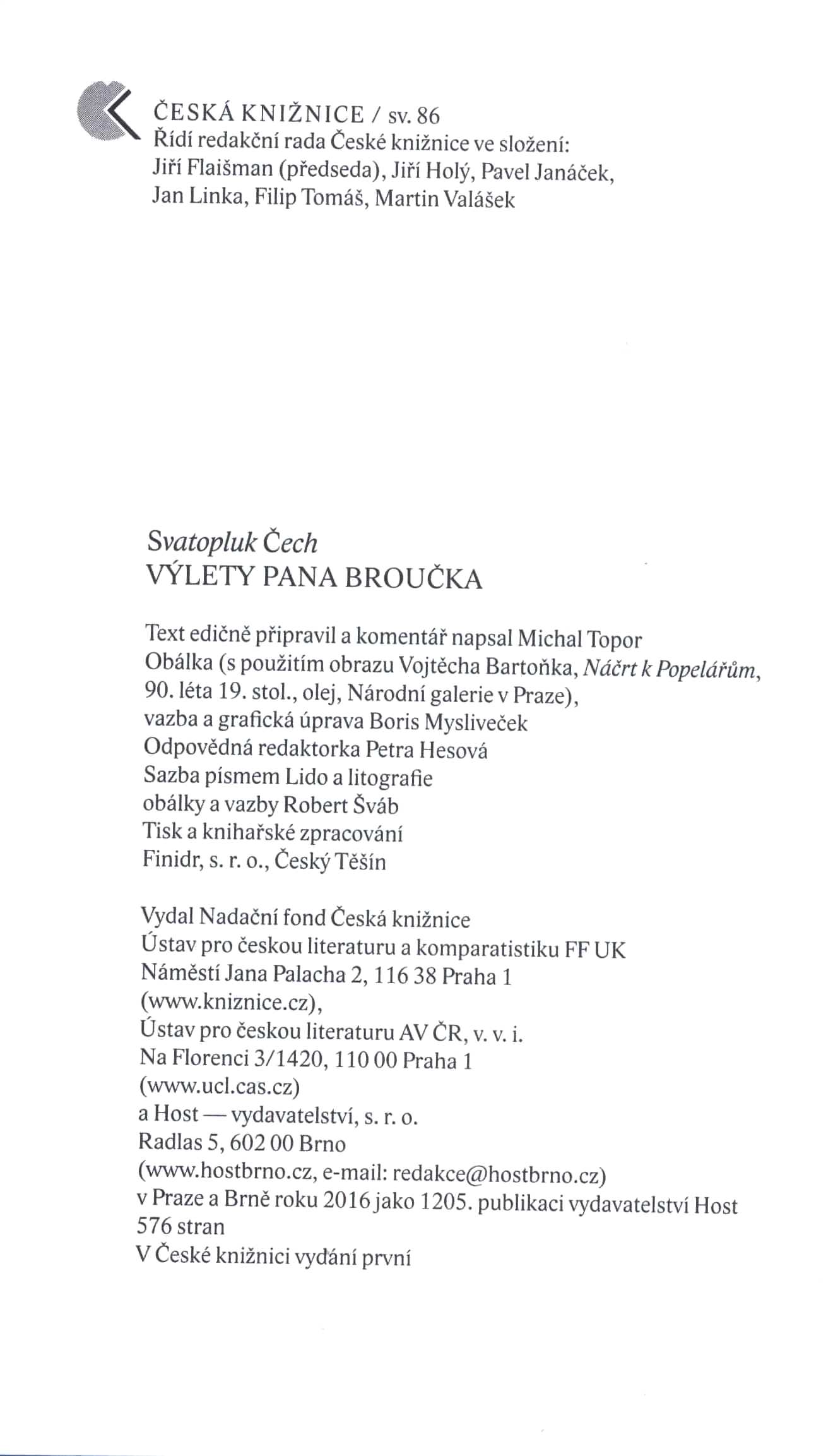 ČESKÁ KNIŽNICE / sv. 86
Řídí redakční rada České knižnice ve složení:
Jiří Flaišman (předseda), Jiří Holý, Pavel Janáček,
Jan Linka, Filip Tomáš, Martin Valášek

Svatopluk Čech
VÝLETY PANA BROUČKA

Text edičně připravil a komentář napsal Michal Topor
Obálka (s použitím obrazu Vojtěcha Bartoňka, Náčrt k Popelářům, 90. léta 19. stol., olej, Národní galerie v Praze),
vazba a grafická úprava Boris Mysliveček
Odpovědná redaktorka Petra Hesová
Sazba písmem Lido a litografie
obálky a vazby Robert Šváb
Tisk a knihařské zpracování
Finidr, s. r. o., Český Těšín

Vydal Nadační fond Česká knižnice
Ústav pro českou literaturu a komparatistiku FF UK
Náměstí Jana Palacha 2, 116 38 Praha 1
(www.kniznice.cz),
Ústav pro českou literaturu AV ČR, v. v. i.
Na Florenci 3/1420, 110 00 Praha 1
(www.ucl.cas.cz)
a Host — vydavatelství, s. r. o.
Radlas 5, 602 00 Brno
(www.hostbrno.cz, e-mail: redakce@hostbrno.cz)
v Praze a Brně roku 2016 jako 1205. publikaci vydavatelství Host
576 stran
V České knižnici vydání první